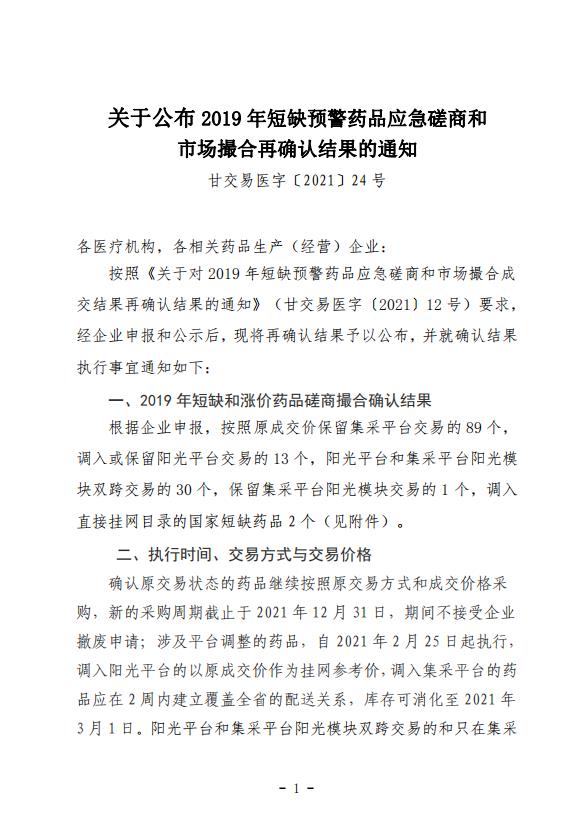 关于公布 2019 年短缺预警药品应急磋商和市场撮合再确认结果的通知

甘交易医字〔2021〕24 号

各医疗机构，各相关药品生产（经营）企业：

按照《关于对 2019 年短缺预警药品应急磋商和市场撮合成交结果再确认结果的通知》（甘交易医字〔2021〕12 号）要求，经企业申报和公示后，现将再确认结果予以公布，并就确认结果执行事宜通知如下：

一、2019 年短缺和涨价药品磋商撮合确认结果

根据企业申报，按照原成交价保留集采平台交易的 89 个，调入或保留阳光平台交易的 13 个，阳光平台和集采平台阳光模块双跨交易的 30 个，保留集采平台阳光模块交易的 1 个，调入直接挂网目录的国家短缺药品 2 个（见附件）。

二、执行时间、交易方式与交易价格

确认原交易状态的药品继续按照原交易方式和成交价格采购，新的采购周期截止于 2021 年 12 月 31 日，期间不接受企业撤废申请；涉及平台调整的药品，自 2021 年 2 月 25 日起执行，调入阳光平台的以原成交价作为挂网参考价，调入集采平台的药品应在 2 周内建立覆盖全省的配送关系，库存可消化至 2021 年 3 月 1 日。阳光平台和集采平台阳光模块双跨交易的和只在集采

- 1 -